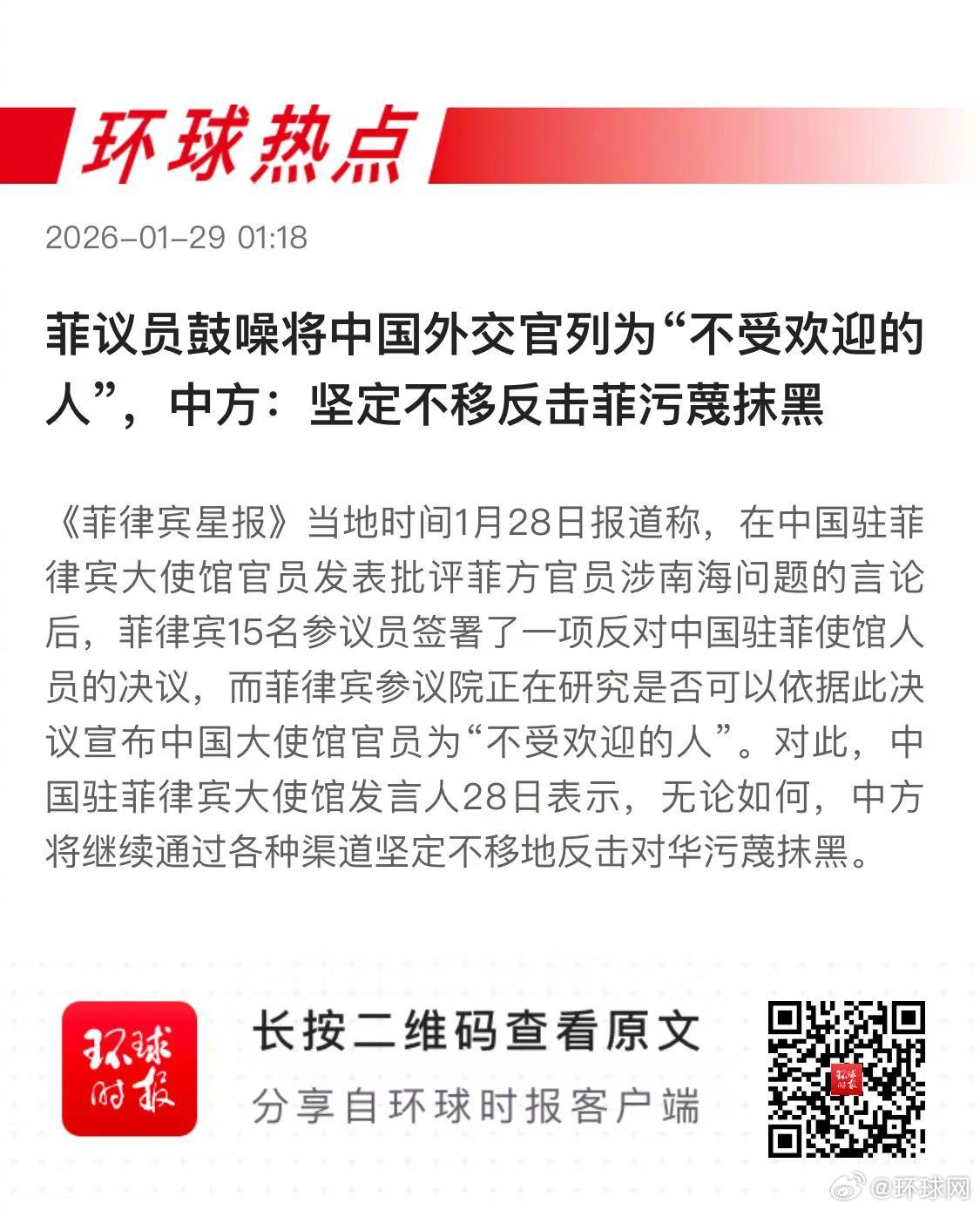 环球热点

2026-01-29 01:18

菲议员鼓噪将中国外交官列为“不受欢迎的人”，中方：坚定不移反击菲污蔑抹黑

《菲律宾星报》当地时间1月28日报道称，在中国驻菲律宾大使馆官员发表批评菲方官员涉南海问题的言论后，菲律宾15名参议员签署了一项反对中国驻菲使馆人员的决议，而菲律宾参议院正在研究是否可以依据此决议宣布中国大使馆官员为“不受欢迎的人”。对此，中国驻菲律宾大使馆发言人28日表示，无论如何，中方将继续通过各种渠道坚定不移地反击对华污蔑抹黑。

环球时报

长按二维码查看原文
分享自环球时报客户端

@环球网